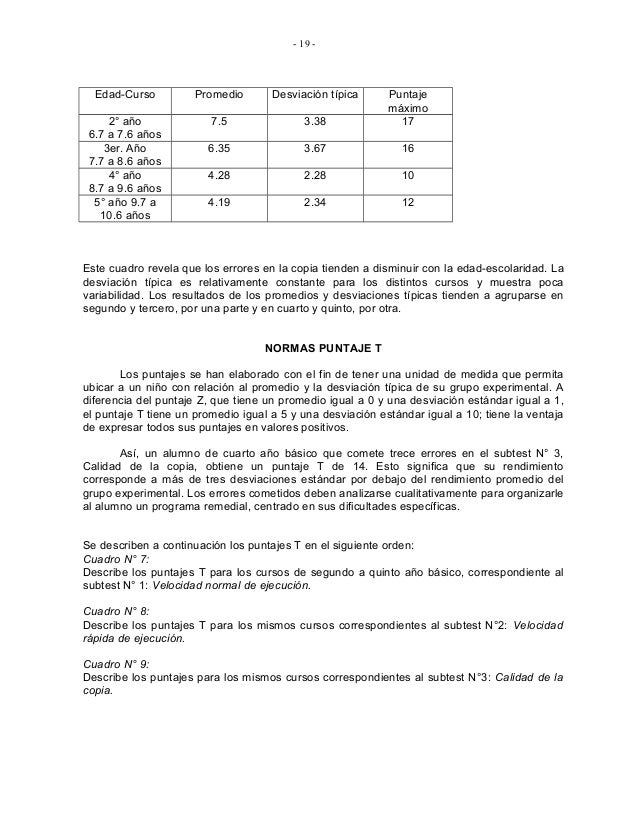 - 19 -

| Edad-Curso | Promedio | Desviación típica | Puntaje máximo |
|---|---|---|---|
| 2° año 6.7 a 7.6 años | 7.5 | 3.38 | 17 |
| 3er. Año 7.7 a 8.6 años | 6.35 | 3.67 | 16 |
| 4° año 8.7 a 9.6 años | 4.28 | 2.28 | 10 |
| 5° año 9.7 a 10.6 años | 4.19 | 2.34 | 12 |

Este cuadro revela que los errores en la copia tienden a disminuir con la edad-escolaridad. La desviación típica es relativamente constante para los distintos cursos y muestra poca variabilidad. Los resultados de los promedios y desviaciones típicas tienden a agruparse en segundo y tercero, por una parte y en cuarto y quinto, por otra.

NORMAS PUNTAJE T

Los puntajes se han elaborado con el fin de tener una unidad de medida que permita ubicar a un niño con relación al promedio y la desviación típica de su grupo experimental. A diferencia del puntaje Z, que tiene un promedio igual a 0 y una desviación estándar igual a 1, el puntaje T tiene un promedio igual a 5 y una desviación estándar igual a 10; tiene la ventaja de expresar todos sus puntajes en valores positivos.

Así, un alumno de cuarto año básico que comete trece errores en el subtest N° 3, Calidad de la copia, obtiene un puntaje T de 14. Esto significa que su rendimiento corresponde a más de tres desviaciones estándar por debajo del rendimiento promedio del grupo experimental. Los errores cometidos deben analizarse cualitativamente para organizarle al alumno un programa remedial, centrado en sus dificultades específicas.

Se describen a continuación los puntajes T en el siguiente orden:
Cuadro N° 7:
Describe los puntajes T para los cursos de segundo a quinto año básico, correspondiente al subtest N° 1: Velocidad normal de ejecución.

Cuadro N° 8:
Describe los puntajes T para los mismos cursos correspondientes al subtest N°2: Velocidad rápida de ejecución.

Cuadro N° 9:
Describe los puntajes para los mismos cursos correspondientes al subtest N°3: Calidad de la copia.